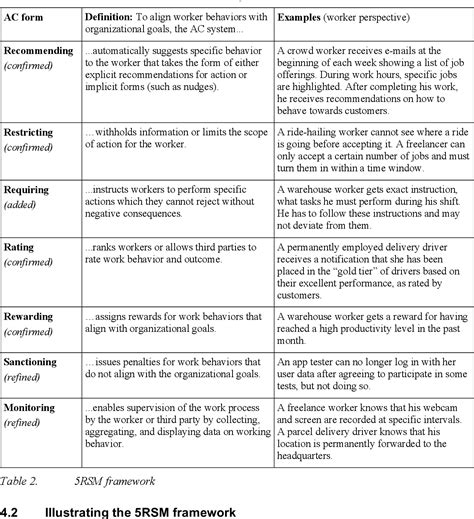 | AC form | Definition: To align worker behaviors with organizational goals, the AC system... | Examples (worker perspective) |
|---|---|---|
| Recommending (confirmed) | ...automatically suggests specific behavior to the worker that takes the form of either explicit recommendations for action or implicit forms (such as nudges). | A crowd worker receives e-mails at the beginning of each week showing a list of job offerings. During work hours, specific jobs are highlighted. After completing his work, he receives recommendations on how to behave towards customers. |
| Restricting (confirmed) | ...withholds information or limits the scope of action for the worker. | A ride-hailing worker cannot see where a ride is going before accepting it. A freelancer can only accept a certain number of jobs and must turn them in within a time window. |
| Requiring (added) | ...instructs workers to perform specific actions which they cannot reject without negative consequences. | A warehouse worker gets exact instruction, what tasks he must perform during his shift. He has to follow these instructions and may not deviate from them. |
| Rating (confirmed) | ...ranks workers or allows third parties to rate work behavior and outcome. | A permanently employed delivery driver receives a notification that she has been placed in the "gold tier" of drivers based on their excellent performance, as rated by customers. |
| Rewarding (confirmed) | ...assigns rewards for work behaviors that align with organizational goals. | A warehouse worker gets a reward for having reached a high productivity level in the past month. |
| Sanctioning (refined) | ...issues penalties for work behaviors that do not align with the organizational goals. | An app tester can no longer log in with her user data after agreeing to participate in some tests, but not doing so. |
| Monitoring (refined) | ...enables supervision of the work process by the worker or third party by collecting, aggregating, and displaying data on working behavior. | A freelance worker knows that his webcam and screen are recorded at specific intervals. A parcel delivery driver knows that his location is permanently forwarded to the headquarters. |

Table 2. 5RSM framework

4.2 Illustrating the 5RSM framework